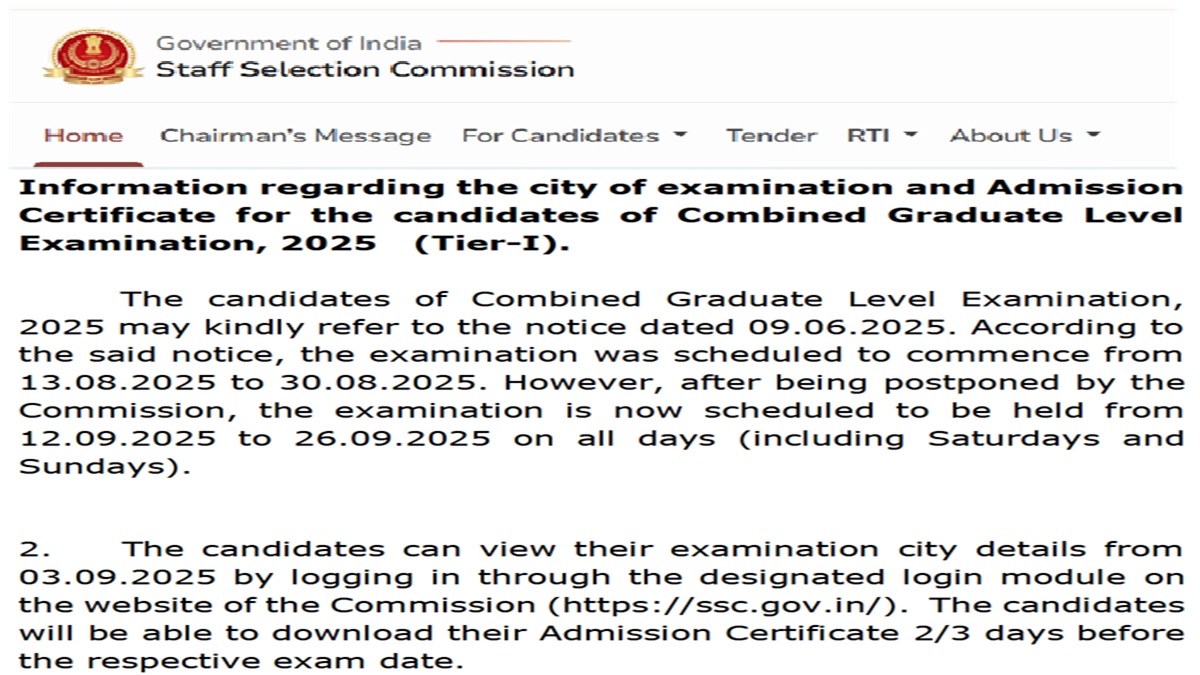 Government of India
Staff Selection Commission

Home Chairman's Message For Candidates Tender RTI About Us

Information regarding the city of examination and Admission Certificate for the candidates of Combined Graduate Level Examination, 2025 (Tier-I).

The candidates of Combined Graduate Level Examination, 2025 may kindly refer to the notice dated 09.06.2025. According to the said notice, the examination was scheduled to commence from 13.08.2025 to 30.08.2025. However, after being postponed by the Commission, the examination is now scheduled to be held from 12.09.2025 to 26.09.2025 on all days (including Saturdays and Sundays).

2. The candidates can view their examination city details from 03.09.2025 by logging in through the designated login module on the website of the Commission (https://ssc.gov.in/). The candidates will be able to download their Admission Certificate 2/3 days before the respective exam date.